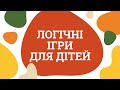 ЛОГІЧНІ
ІГРИ
ДЛЯ ДІТЕЙ